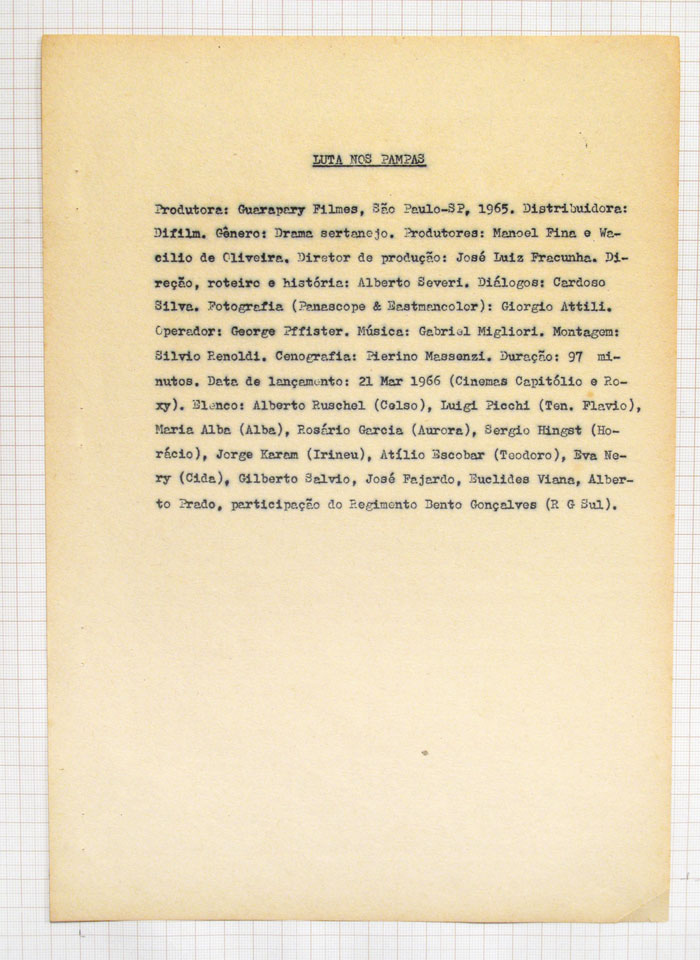 LUTA NOS PAMPAS

Produtora: Guarapary Filmes, São Paulo-SP, 1965. Distribuidora: Difilm. Gênero: Drama sertanejo. Produtores: Manoel Pina e Wacilio de Oliveira. Diretor de produção: José Luiz Fracunha. Direção, roteiro e história: Alberto Severi. Diálogos: Cardoso Silva. Fotografia (Panascope & Eastmancolor): Giorgio Attili. Operador: George Pffister. Música: Gabriel Migliori. Montagem: Silvio Renoldi. Cenografia: Pierino Massenzi. Duração: 97 minutos. Data de lançamento: 21 Mar 1966 (Cinemas Capitólio e Roxy). Elenco: Alberto Ruschel (Celso), Luigi Picchi (Ten. Flavio), Maria Alba (Alba), Rosário Garcia (Aurora), Sergio Hingst (Horácio), Jorge Karam (Irineu), Atílio Escobar (Teodoro), Eva Nery (Cida), Gilberto Salvio, José Fajardo, Euclides Viana, Alberto Prado, participação do Regimento Bento Gonçalves (R G Sul).